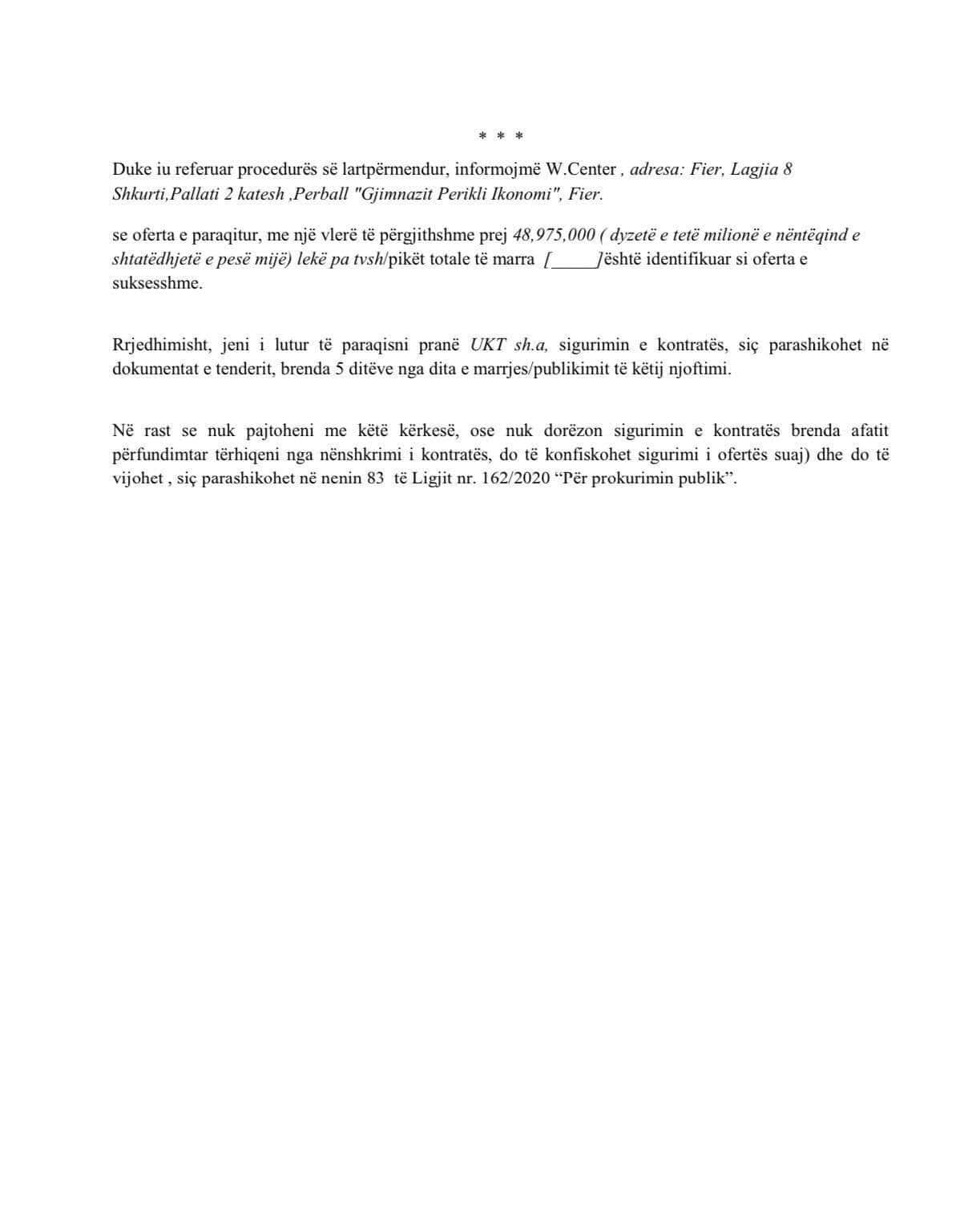 * * *

Duke iu referuar procedurës së lartpërmendur, informojmë W.Center , adresa: Fier, Lagjia 8 Shkurti,Pallati 2 katesh ,Perball "Gjimnazit Perikli Ikonomi", Fier.

se oferta e paraqitur, me një vlerë të përgjithshme prej 48,975,000 ( dyzetë e tetë milionë e nëntëqind e shtatëdhjetë e pesë mijë) lekë pa tvsh/pikët totale të marra [_____]është identifikuar si oferta e suksesshme.

Rrjedhimisht, jeni i lutur të paraqisni pranë UKT sh.a, sigurimin e kontratës, siç parashikohet në dokumentat e tenderit, brenda 5 ditëve nga dita e marrjes/publikimit të këtij njoftimi.

Në rast se nuk pajtoheni me këtë kërkesë, ose nuk dorëzon sigurimin e kontratës brenda afatit përfundimtar tërhiqeni nga nënshkrimi i kontratës, do të konfiskohet sigurimi i ofertës suaj) dhe do të vijohet , siç parashikohet në nenin 83 të Ligjit nr. 162/2020 “Për prokurimin publik”.